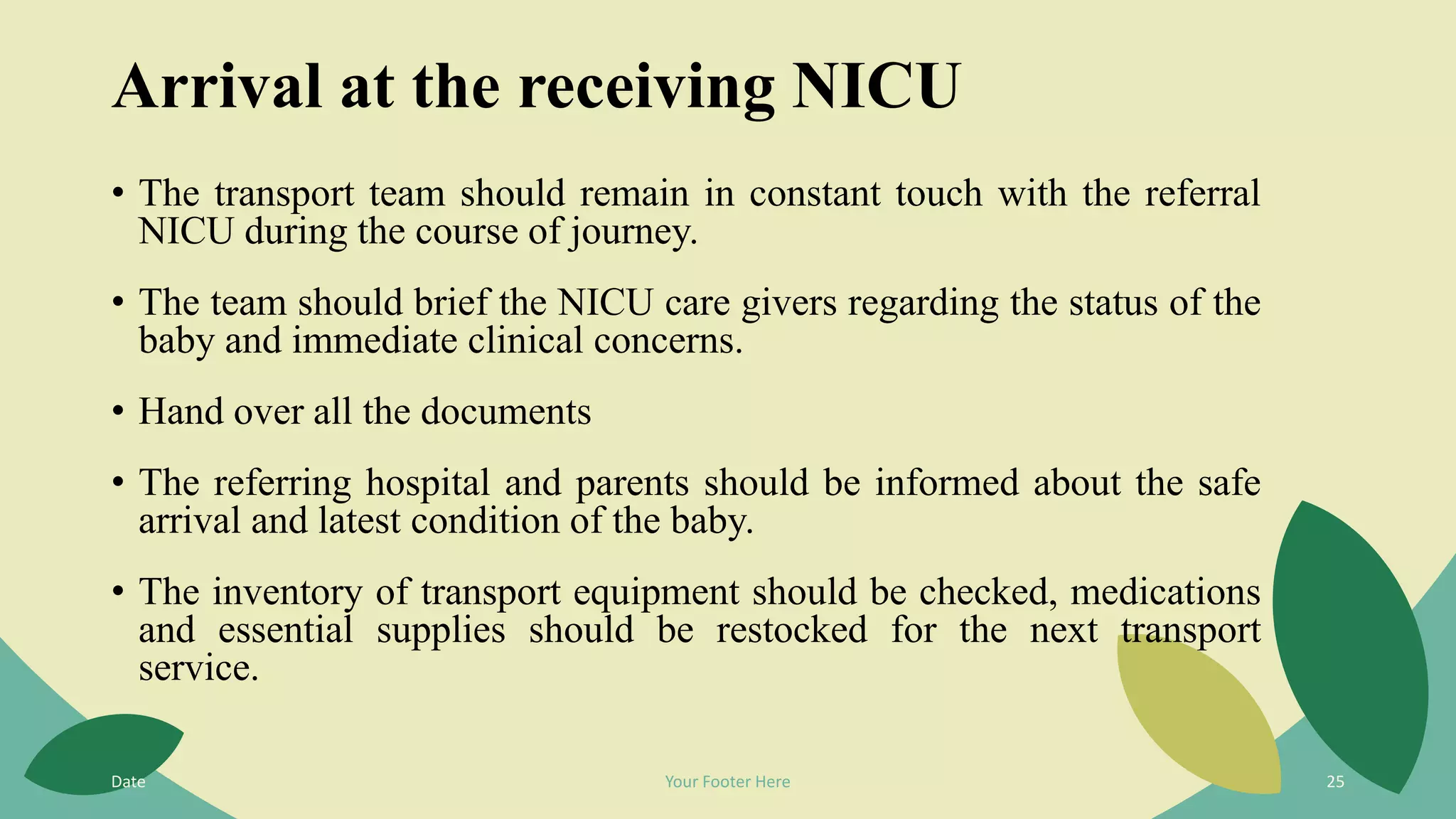 Arrival at the receiving NICU

• The transport team should remain in constant touch with the referral NICU during the course of journey.

• The team should brief the NICU care givers regarding the status of the baby and immediate clinical concerns.

• Hand over all the documents

• The referring hospital and parents should be informed about the safe arrival and latest condition of the baby.

• The inventory of transport equipment should be checked, medications and essential supplies should be restocked for the next transport service.

Date

Your Footer Here

25